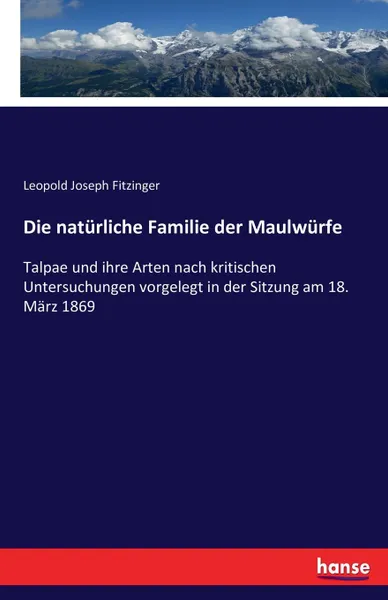 Leopold Joseph Fitzinger

Die natürliche Familie der Maulwürfe

Talpae und ihre Arten nach kritischen Untersuchungen vorgelegt in der Sitzung am 18. März 1869

hanse